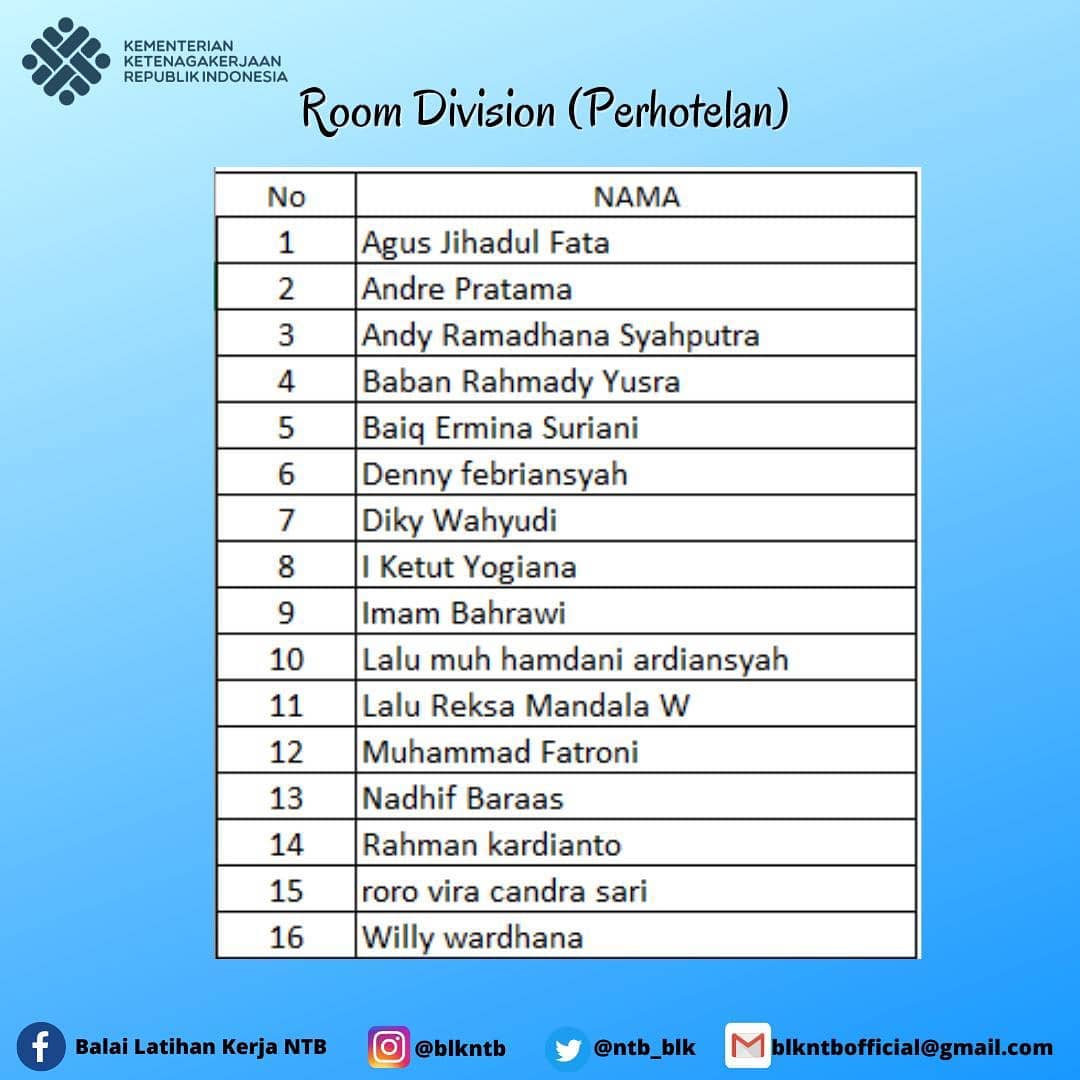 KEMENTERIAN
KETENAGAKERJAAN
REPUBLIK INDONESIA

Room Division (Perhotelan)

| No | NAMA |
|---|---|
| 1 | Agus Jihadul Fata |
| 2 | Andre Pratama |
| 3 | Andy Ramadhana Syahputra |
| 4 | Baban Rahmady Yusra |
| 5 | Baiq Ermina Suriani |
| 6 | Denny febriansyah |
| 7 | Diky Wahyudi |
| 8 | I Ketut Yogiana |
| 9 | Imam Bahrawi |
| 10 | Lalu muh hamdani ardiansyah |
| 11 | Lalu Reksa Mandala W |
| 12 | Muhammad Fatroni |
| 13 | Nadhif Baraas |
| 14 | Rahman kardianto |
| 15 | roro vira candra sari |
| 16 | Willy wardhana |

Balai Latihan Kerja NTB @blkntb @ntb_blk blkntbofficial@gmail.com